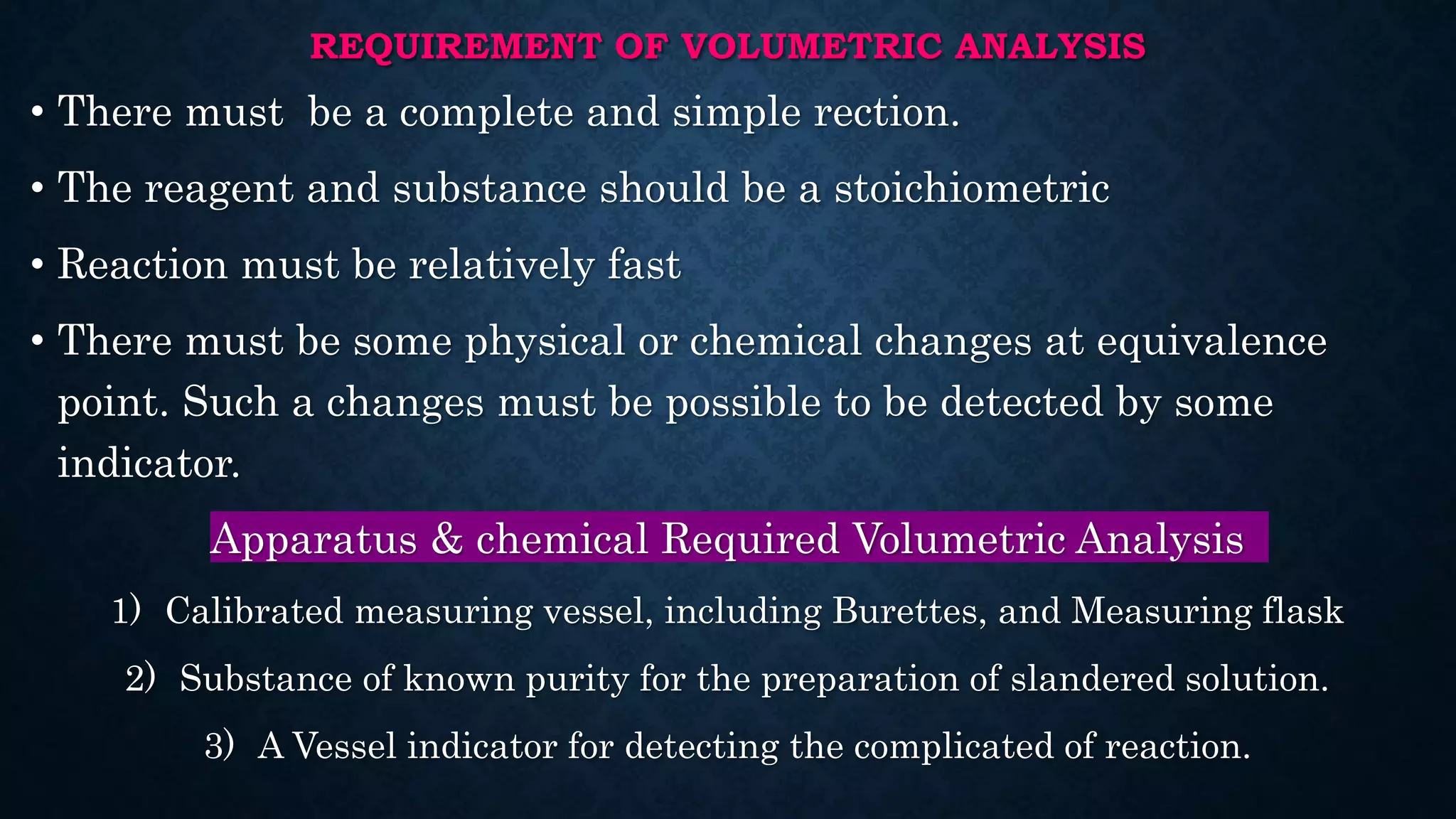 REQUIREMENT OF VOLUMETRIC ANALYSIS

• There must be a complete and simple rection.

• The reagent and substance should be a stoichiometric

• Reaction must be relatively fast

• There must be some physical or chemical changes at equivalence point. Such a changes must be possible to be detected by some indicator.

Apparatus & chemical Required Volumetric Analysis

1) Calibrated measuring vessel, including Burettes, and Measuring flask

2) Substance of known purity for the preparation of slandered solution.

3) A Vessel indicator for detecting the complicated of reaction.